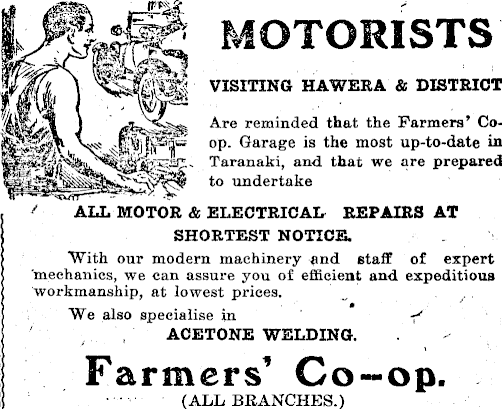 MOTORISTS

VISITING HAWERA & DISTRICT

Are reminded that the Farmers' Co-op. Garage is the most up-to-date in Taranaki, and that we are prepared to undertake

ALL MOTOR & ELECTRICAL REPAIRS AT SHORTEST NOTICE.

With our modern machinery and staff of expert mechanics, we can assure you of efficient and expeditious workmanship, at lowest prices.

We also specialise in

ACETONE WELDING.

Farmers' Co-op.

(ALL BRANCHES.)